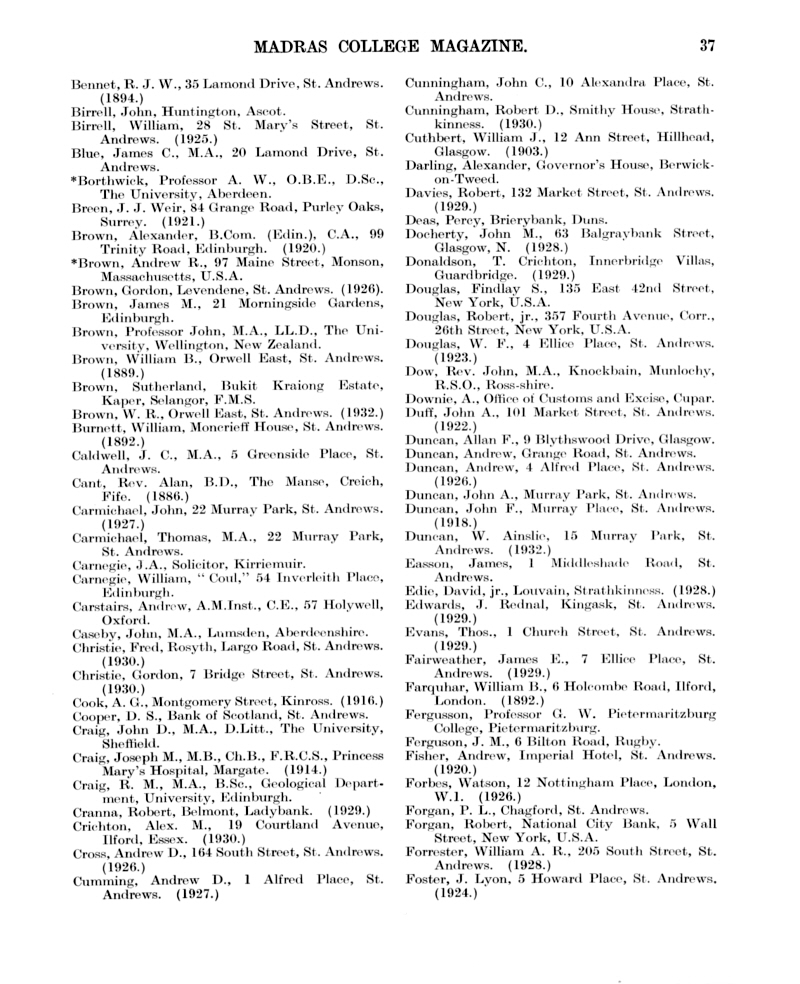 MADRAS COLLEGE MAGAZINE. 37

Bennet, R. J. W., 35 Lamond Drive, St. Andrews. (1894.)
Birrell, John, Huntington, Ascot.
Birrell, William, 28 St. Mary's Street, St. Andrews. (1925.)
Blue, James C., M.A., 20 Lamond Drive, St. Andrews.
*Borthwick, Professor A. W., O.B.E., D.Sc., The University, Aberdeen.
Breen, J. J. Weir, 84 Grange Road, Purley Oaks, Surrey. (1921.)
Brown, Alexander, B.Com. (Edin.), C.A., 99 Trinity Road, Edinburgh. (1920.)
*Brown, Andrew R., 97 Maine Street, Monson, Massachusetts, U.S.A.
Brown, Gordon, Levendene, St. Andrews. (1926).
Brown, James M., 21 Morningside Gardens, Edinburgh.
Brown, Professor John, M.A., LL.D., The University, Wellington, New Zealand.
Brown, William B., Orwell East, St. Andrews. (1889.)
Brown, Sutherland, Bukit Kraiong Estate, Kaper, Selangor, F.M.S.
Brown, W. R., Orwell East, St. Andrews. (1932.)
Burnett, William, Moncrieff House, St. Andrews. (1892.)
Caldwell, J. C., M.A., 5 Greenside Place, St. Andrews.
Cant, Rev. Alan, B.D., The Manse, Creich, Fife. (1886.)
Carmichael, John, 22 Murray Park, St. Andrews. (1927.)
Carmichael, Thomas, M.A., 22 Murray Park, St. Andrews.
Carnegie, J.A., Solicitor, Kirriemuir.
Carnegie, William, "Coul," 54 Inverleith Place, Edinburgh.
Carstairs, Andrew, A.M.Inst., C.E., 57 Holywell, Oxford.
Caseby, John, M.A., Lumsden, Aberdeenshire.
Christie, Fred, Rosyth, Largo Road, St. Andrews. (1930.)
Christie, Gordon, 7 Bridge Street, St. Andrews. (1930.)
Cook, A. G., Montgomery Street, Kinross. (1916.)
Cooper, D. S., Bank of Scotland, St. Andrews.
Craig, John D., M.A., D.Litt., The University, Sheffield.
Craig, Joseph M., M.B., Ch.B., F.R.C.S., Princess Mary's Hospital, Margate. (1914.)
Craig, R. M., M.A., B.Sc., Geological Department, University, Edinburgh.
Cranna, Robert, Belmont, Ladybank. (1929.)
Crichton, Alex. M., 19 Courtland Avenue, Ilford, Essex. (1930.)
Cross, Andrew D., 164 South Street, St. Andrews. (1926.)
Cumming, Andrew D., 1 Alfred Place, St. Andrews. (1927.)

Cunningham, John C., 10 Alexandra Place, St. Andrews.
Cunningham, Robert D., Smithy House, Strathkinness. (1930.)
Cuthbert, William J., 12 Ann Street, Hillhead, Glasgow. (1903.)
Darling, Alexander, Governor's House, Berwick-on-Tweed.
Davies, Robert, 132 Market Street, St. Andrews. (1929.)
Deas, Percy, Brierybank, Duns.
Docherty, John M., 63 Balgraybank Street, Glasgow, N. (1928.)
Donaldson, T. Crichton, Innerbridge Villas, Guardbridge. (1929.)
Douglas, Findlay S., 135 East 42nd Street, New York, U.S.A.
Douglas, Robert, jr., 357 Fourth Avenue, Corr., 26th Street, New York, U.S.A.
Douglas, W. F., 4 Ellice Place, St. Andrews. (1923.)
Dow, Rev. John, M.A., Knockbain, Munlochy, R.S.O., Ross-shire.
Downie, A., Office of Customs and Excise, Cupar.
Duff, John A., 101 Market Street, St. Andrews. (1922.)
Duncan, Allan F., 9 Blythswood Drive, Glasgow.
Duncan, Andrew, Grange Road, St. Andrews.
Duncan, Andrew, 4 Alfred Place, St. Andrews. (1926.)
Duncan, John A., Murray Park, St. Andrews.
Duncan, John F., Murray Place, St. Andrews. (1918.)
Duncan, W. Ainslie, 15 Murray Park, St. Andrews. (1932.)
Easson, James, 1 Middleshade Road, St. Andrews.
Edie, David, jr., Louvain, Strathkinness. (1928.)
Edwards, J. Rednal, Kingask, St. Andrews. (1929.)
Evans, Thos., 1 Church Street, St. Andrews. (1929.)
Fairweather, James E., 7 Ellice Place, St. Andrews. (1929.)
Farquhar, William B., 6 Holcombe Road, Ilford, London. (1892.)
Fergusson, Professor G. W. Pietermaritzburg College, Pietermaritzburg.
Ferguson, J. M., 6 Bilton Road, Rugby.
Fisher, Andrew, Imperial Hotel, St. Andrews. (1920.)
Forbes, Watson, 12 Nottingham Place, London, W.1. (1926.)
Forgan, P. L., Chagford, St. Andrews.
Forgan, Robert, National City Bank, 5 Wall Street, New York, U.S.A.
Forrester, William A. R., 205 South Street, St. Andrews. (1928.)
Foster, J. Lyon, 5 Howard Place, St. Andrews. (1924.)